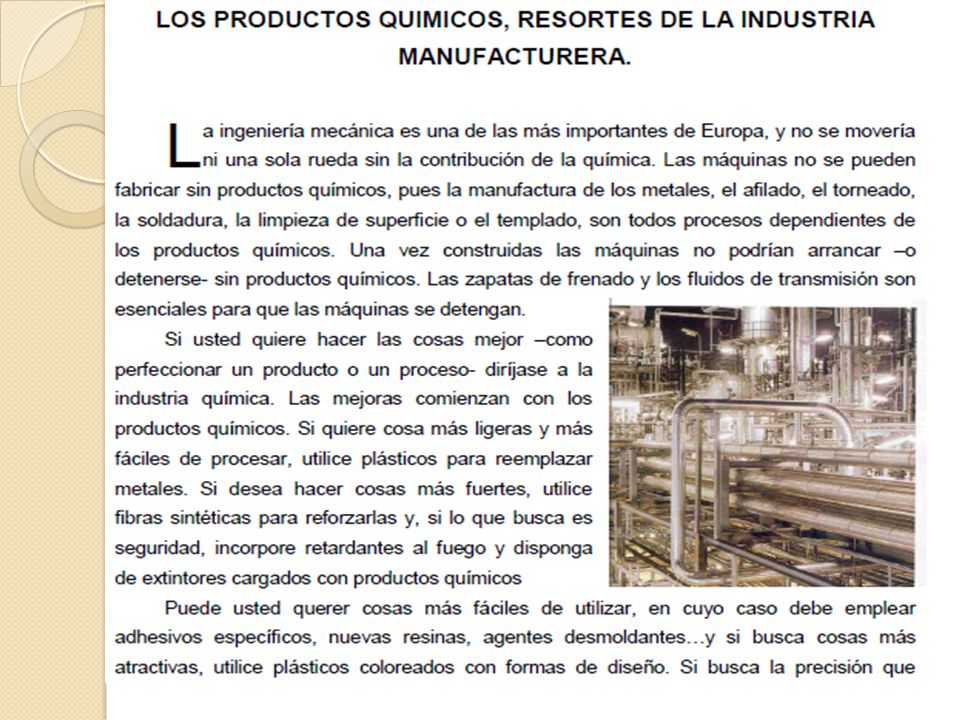 LOS PRODUCTOS QUIMICOS, RESORTES DE LA INDUSTRIA MANUFACTURERA.

La ingeniería mecánica es una de las más importantes de Europa, y no se movería ni una sola rueda sin la contribución de la química. Las máquinas no se pueden fabricar sin productos químicos, pues la manufactura de los metales, el afilado, el torneado, la soldadura, la limpieza de superficie o el templado, son todos procesos dependientes de los productos químicos. Una vez construidas las máquinas no podrían arrancar –o detenerse- sin productos químicos. Las zapatas de frenado y los fluidos de transmisión son esenciales para que las máquinas se detengan.

Si usted quiere hacer las cosas mejor –como perfeccionar un producto o un proceso- diríjase a la industria química. Las mejoras comienzan con los productos químicos. Si quiere cosa más ligeras y más fáciles de procesar, utilice plásticos para reemplazar metales. Si desea hacer cosas más fuertes, utilice fibras sintéticas para reforzarlas y, si lo que busca es seguridad, incorpore retardantes al fuego y disponga de extintores cargados con productos químicos

Puede usted querer cosas más fáciles de utilizar, en cuyo caso debe emplear adhesivos específicos, nuevas resinas, agentes desmoldantes…y si busca cosas más atractivas, utilice plásticos coloreados con formas de diseño. Si busca la precisión que